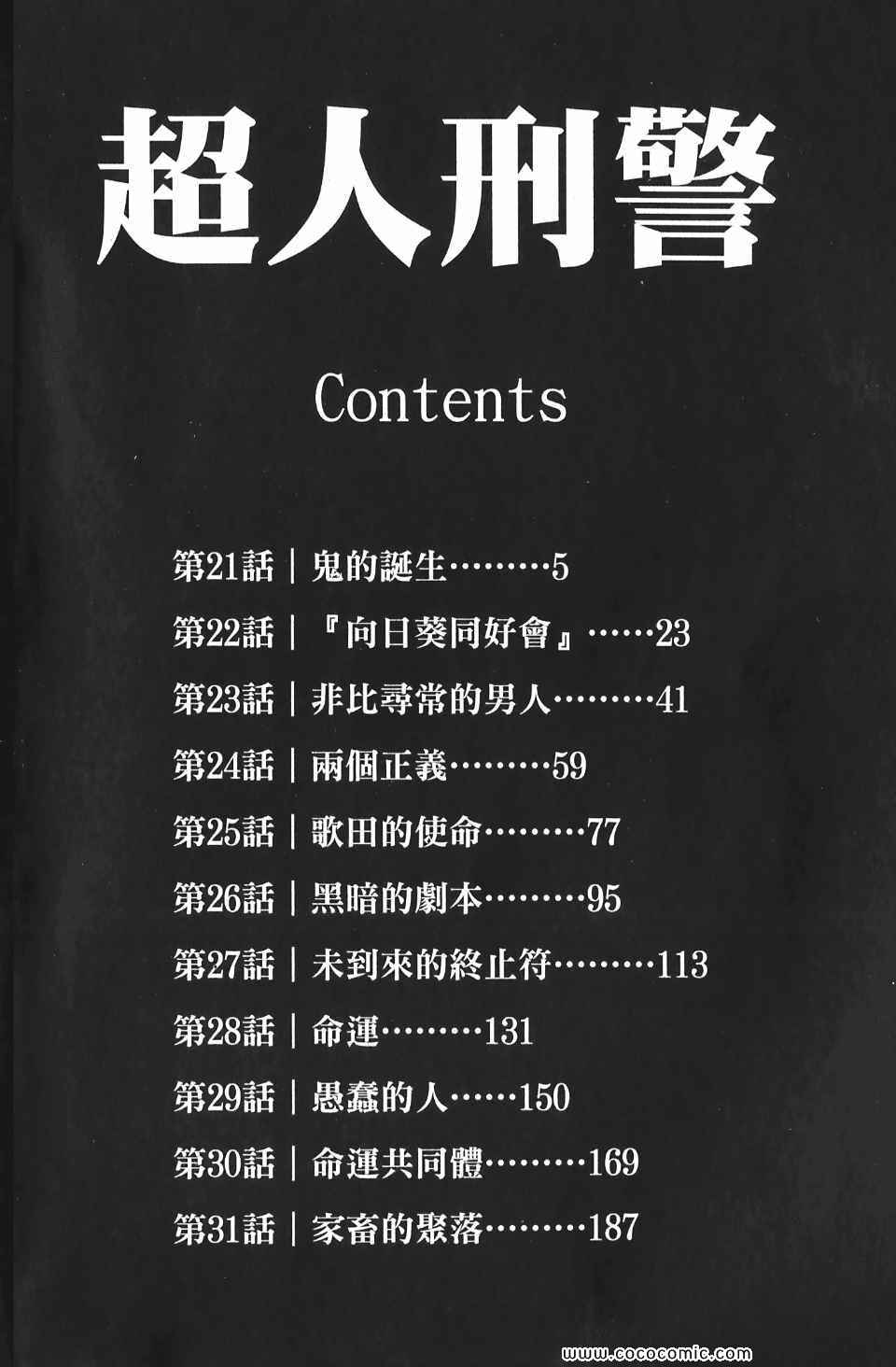 超人刑警

Contents

第21話｜鬼的誕生 5
第22話｜『向日葵同好會』 23
第23話｜非比尋常的男人 41
第24話｜兩個正義 59
第25話｜歌田的使命 77
第26話｜黑暗的劇本 95
第27話｜未到來的終止符 113
第28話｜命運 131
第29話｜愚蠢的人 150
第30話｜命運共同體 169
第31話｜家畜的聚落 187

www.cococomic.com